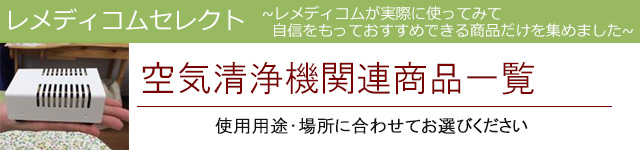 レメディコムセレクト

~レメディコムが実際に使ってみて
自信をもっておすすめできる商品だけを集めました~

空気清浄機関連商品一覧

使用用途・場所に合わせてお選びください